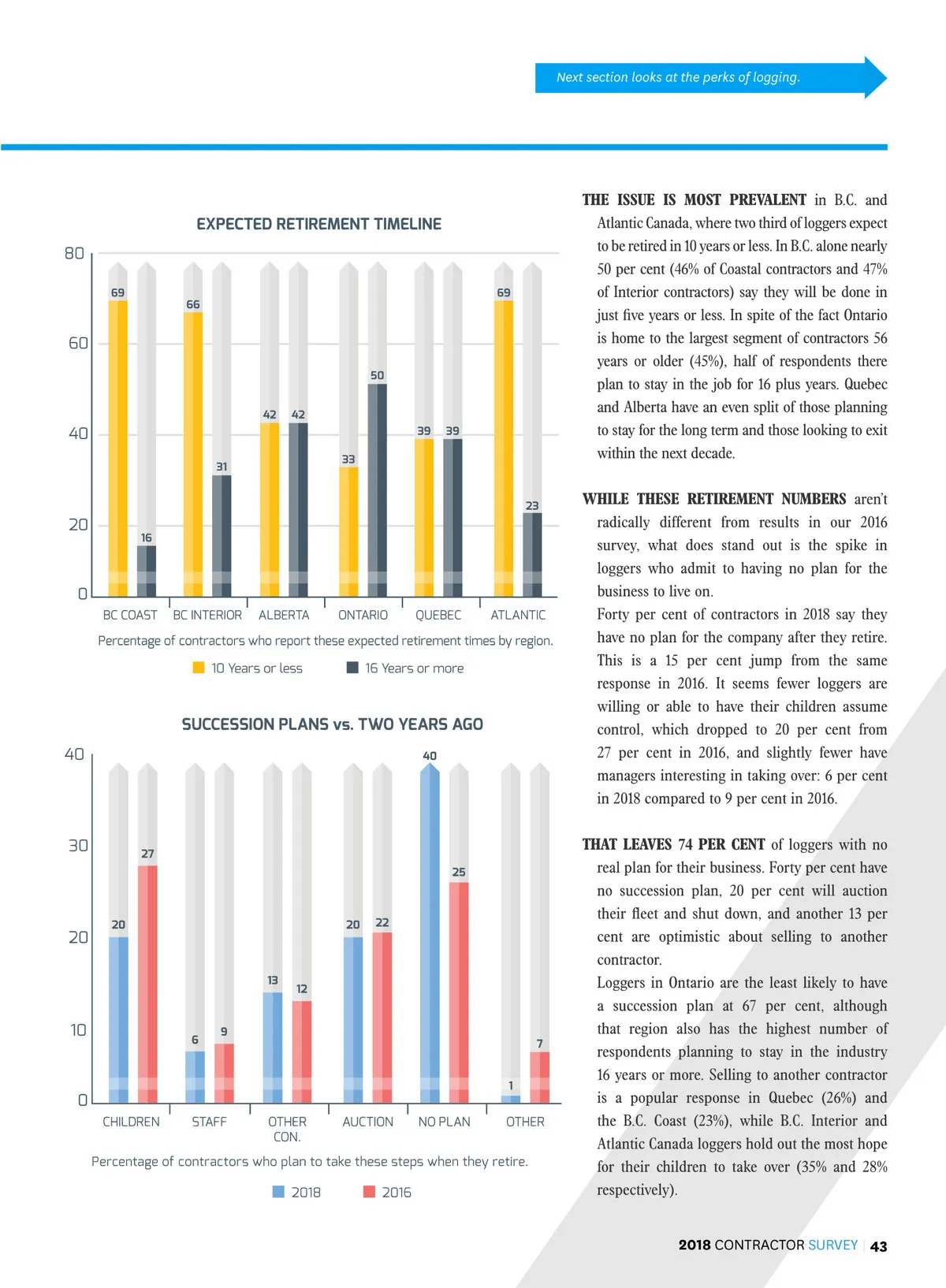 Next section looks at the perks of logging.

EXPECTED RETIREMENT TIMELINE

80
60
40
20
0

69 16 66 31 42 42 33 50 39 39 69 23

BC COAST BC INTERIOR ALBERTA ONTARIO QUEBEC ATLANTIC

Percentage of contractors who report these expected retirement times by region.

10 Years or less 16 Years or more

SUCCESSION PLANS vs. TWO YEARS AGO

40
30
20
10
0

20 27 6 9 13 12 20 22 40 25 1 7

CHILDREN STAFF OTHER CON. AUCTION NO PLAN OTHER

Percentage of contractors who plan to take these steps when they retire.

2018 2016

THE ISSUE IS MOST PREVALENT in B.C. and Atlantic Canada, where two third of loggers expect to be retired in 10 years or less. In B.C. alone nearly 50 per cent (46% of Coastal contractors and 47% of Interior contractors) say they will be done in just five years or less. In spite of the fact Ontario is home to the largest segment of contractors 56 years or older (45%), half of respondents there plan to stay in the job for 16 plus years. Quebec and Alberta have an even split of those planning to stay for the long term and those looking to exit within the next decade.

WHILE THESE RETIREMENT NUMBERS aren't radically different from results in our 2016 survey, what does stand out is the spike in loggers who admit to having no plan for the business to live on.

Forty per cent of contractors in 2018 say they have no plan for the company after they retire. This is a 15 per cent jump from the same response in 2016. It seems fewer loggers are willing or able to have their children assume control, which dropped to 20 per cent from 27 per cent in 2016, and slightly fewer have managers interesting in taking over: 6 per cent in 2018 compared to 9 per cent in 2016.

THAT LEAVES 74 PER CENT of loggers with no real plan for their business. Forty per cent have no succession plan, 20 per cent will auction their fleet and shut down, and another 13 per cent are optimistic about selling to another contractor.

Loggers in Ontario are the least likely to have a succession plan at 67 per cent, although that region also has the highest number of respondents planning to stay in the industry 16 years or more. Selling to another contractor is a popular response in Quebec (26%) and the B.C. Coast (23%), while B.C. Interior and Atlantic Canada loggers hold out the most hope for their children to take over (35% and 28% respectively).

2018 CONTRACTOR SURVEY | 43